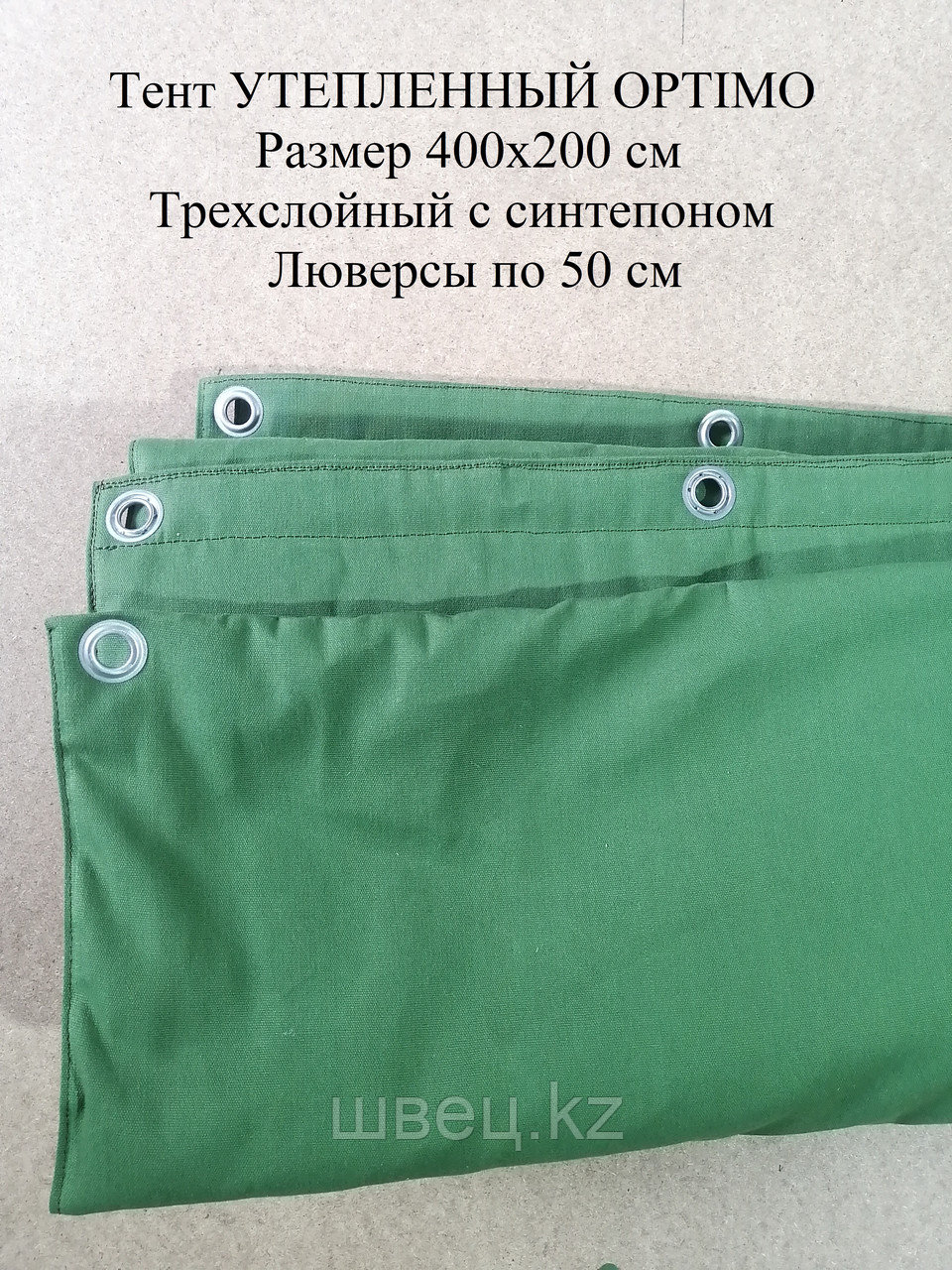 Тент УТЕПЛЕННЫЙ OPTIMO
Размер 400х200 см
Трехслойный с синтепоном
Люверсы по 50 см

швец.kz